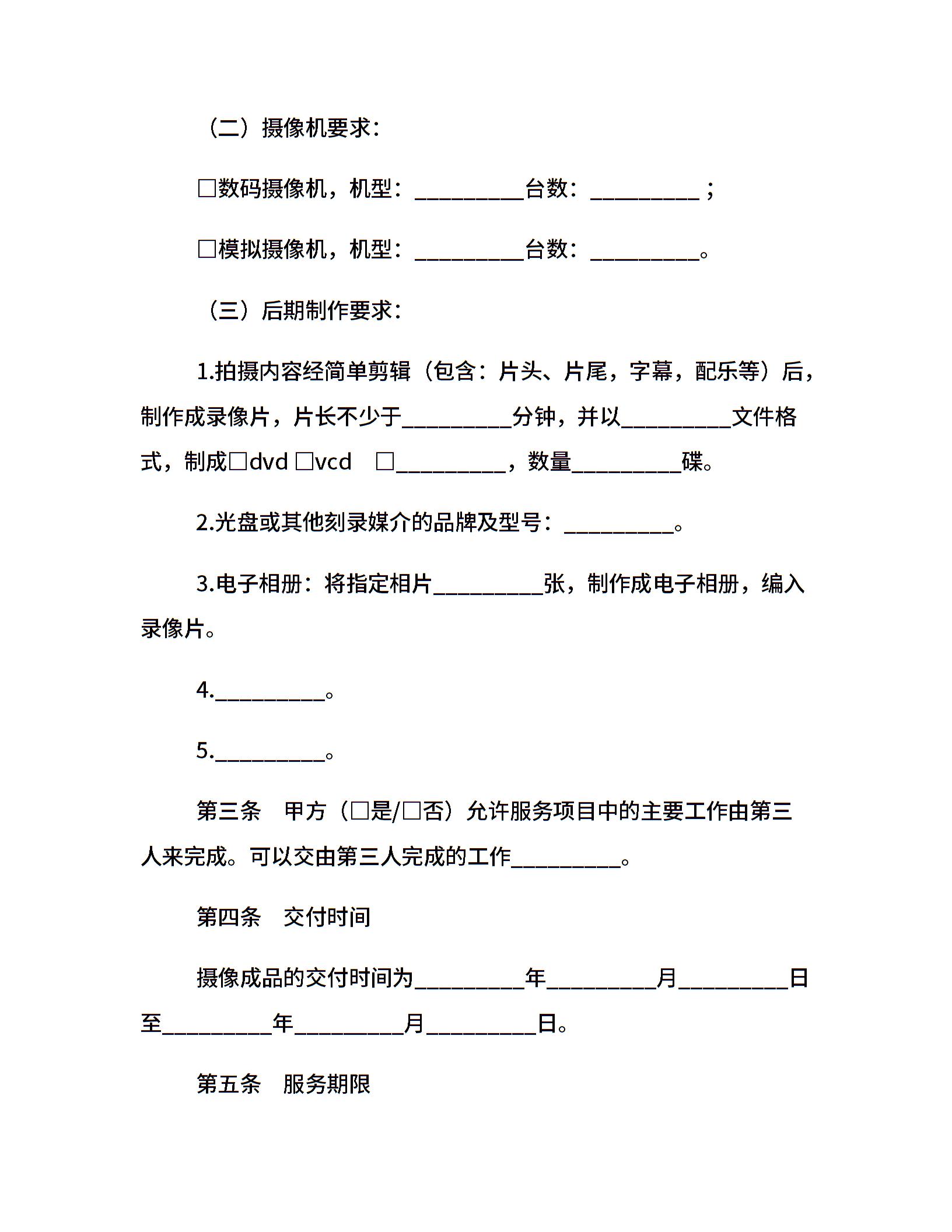 （二）摄像机要求：

□数码摄像机，机型：__________台数：__________；

□模拟摄像机，机型：__________台数：__________。

（三）后期制作要求：

1.拍摄内容经简单剪辑（包含：片头、片尾，字幕，配乐等）后，制作成录像片，片长不少于__________分钟，并以__________文件格式，制成□dvd □vcd □__________，数量__________碟。

2.光盘或其他刻录媒介的品牌及型号：__________。

3.电子相册：将指定相片__________张，制作成电子相册，编入录像片。

4.__________。

5.__________。

第三条 甲方（□是/□否）允许服务项目中的主要工作由第三人来完成。可以交由第三人完成的工作__________。

第四条 交付时间

摄像成品的交付时间为__________年__________月__________日至__________年__________月__________日。

第五条 服务期限